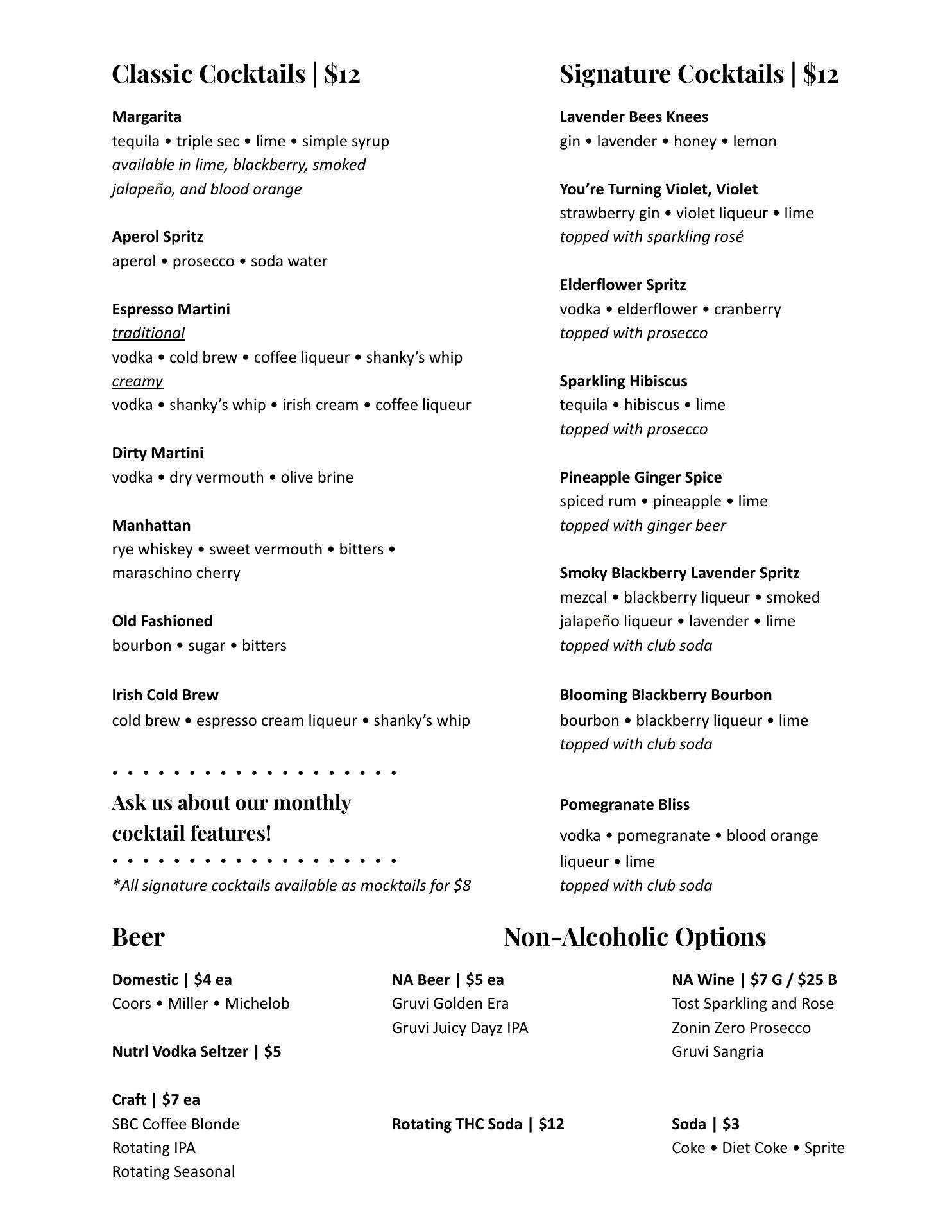 Classic Cocktails | $12

Margarita
tequila • triple sec • lime • simple syrup
available in lime, blackberry, smoked jalapeño, and blood orange

Aperol Spritz
aperol • prosecco • soda water

Espresso Martini
traditional
vodka • cold brew • coffee liqueur • shanky's whip
creamy
vodka • shanky's whip • irish cream • coffee liqueur

Dirty Martini
vodka • dry vermouth • olive brine

Manhattan
rye whiskey • sweet vermouth • bitters • maraschino cherry

Old Fashioned
bourbon • sugar • bitters

Irish Cold Brew
cold brew • espresso cream liqueur • shanky's whip

• • • • • • • • • • • • • • • • • • • •
Ask us about our monthly cocktail features!
• • • • • • • • • • • • • • • • • • • •
*All signature cocktails available as mocktails for $8

Signature Cocktails | $12

Lavender Bees Knees
gin • lavender • honey • lemon

You're Turning Violet, Violet
strawberry gin • violet liqueur • lime
topped with sparkling rosé

Elderflower Spritz
vodka • elderflower • cranberry
topped with prosecco

Sparkling Hibiscus
tequila • hibiscus • lime
topped with prosecco

Pineapple Ginger Spice
spiced rum • pineapple • lime
topped with ginger beer

Smoky Blackberry Lavender Spritz
mezcal • blackberry liqueur • smoked jalapeño liqueur • lavender • lime
topped with club soda

Blooming Blackberry Bourbon
bourbon • blackberry liqueur • lime
topped with club soda

Pomegranate Bliss
vodka • pomegranate • blood orange liqueur • lime
topped with club soda

Beer

Domestic | $4 ea
Coors • Miller • Michelob

Nutrl Vodka Seltzer | $5

Craft | $7 ea
SBC Coffee Blonde
Rotating IPA
Rotating Seasonal

Non-Alcoholic Options

NA Beer | $5 ea
Gruvi Golden Era
Gruvi Juicy Dayz IPA

Rotating THC Soda | $12

NA Wine | $7 G / $25 B
Tost Sparkling and Rose
Zonin Zero Prosecco
Gruvi Sangria

Soda | $3
Coke • Diet Coke • Sprite